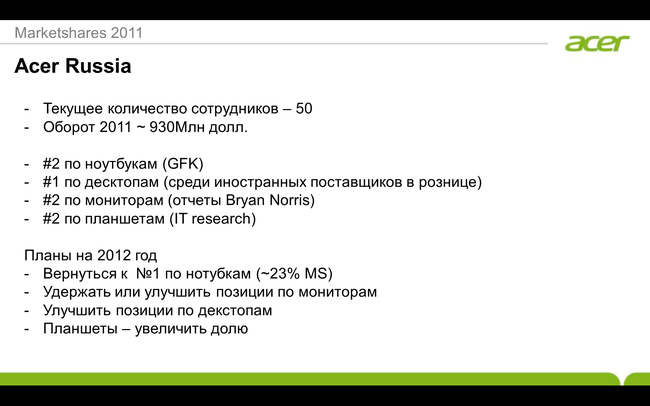 Marketshares 2011

acer

Acer Russia

- Текущее количество сотрудников – 50
- Оборот 2011 ~ 930Млн долл.

- #2 по ноутбукам (GFK)
- #1 по десктопам (среди иностранных поставщиков в рознице)
- #2 по мониторам (отчеты Bryan Norris)
- #2 по планшетам (IT research)

Планы на 2012 год
- Вернуться к №1 по нотубкам (~23% MS)
- Удержать или улучшить позиции по мониторам
- Улучшить позиции по декстопам
- Планшеты – увеличить долю